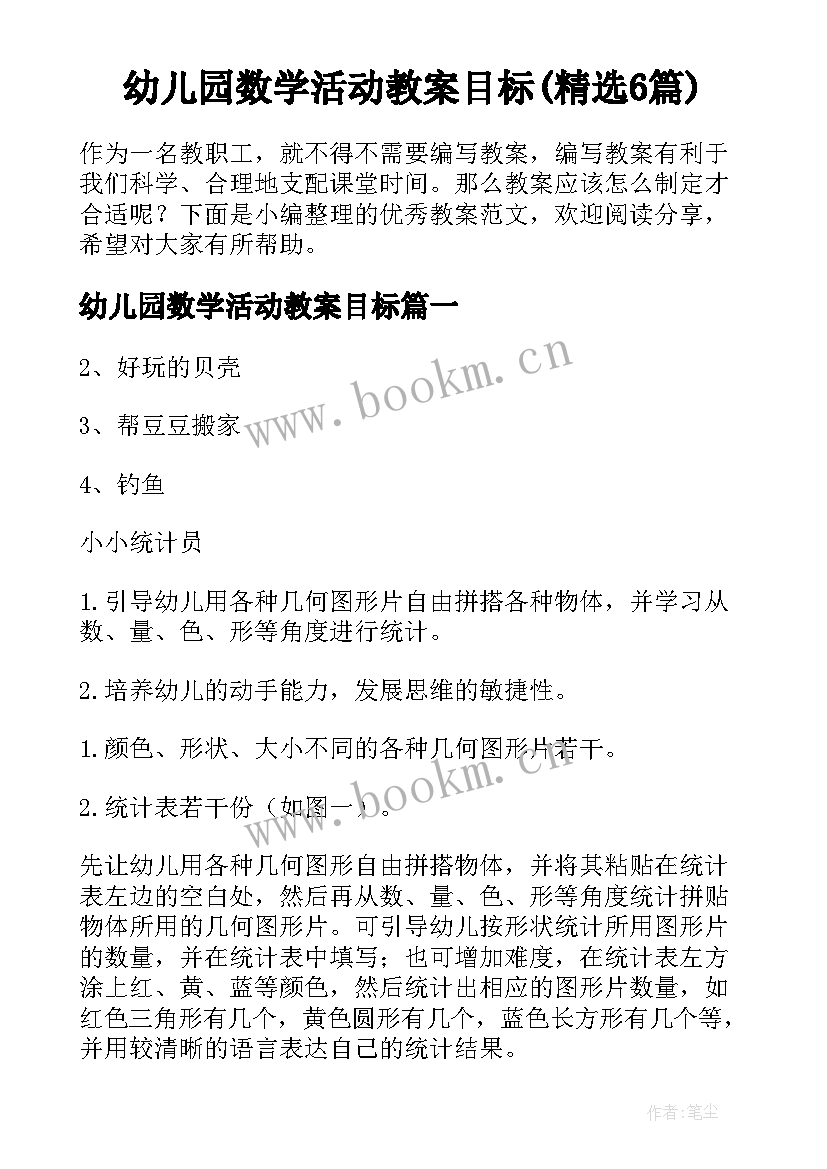 幼儿园数学活动教案目标(精选6篇)

作为一名教职工，就不得不需要编写教案，编写教案有利于我们科学、合理地支配课堂时间。那么教案应该怎么制定才合适呢？下面是小编整理的优秀教案范文，欢迎阅读分享，希望对大家有所帮助。

幼儿园数学活动教案目标篇一

2、好玩的贝壳

3、帮豆豆搬家

4、钓鱼

小小统计员

1.引导幼儿用各种几何图形片自由拼搭各种物体，并学习从数、量、色、形等角度进行统计。

2.培养幼儿的动手能力，发展思维的敏捷性。

1.颜色、形状、大小不同的各种几何图形片若干。

2.统计表若干份（如图一）。

先让幼儿用各种几何图形自由拼搭物体，并将其粘贴在统计表左边的空白处，然后再从数、量、色、形等角度统计拼贴物体所用的几何图形片。可引导幼儿按形状统计所用图形片的数量，并在统计表中填写；也可增加难度，在统计表左方涂上红、黄、蓝等颜色，然后统计出相应的图形片数量，如红色三角形有几个，黄色圆形有几个，蓝色长方形有几个等，并用较清晰的语言表达自己的统计结果。

www.bookm.cn

www.bookm.cn

作者:笔尘